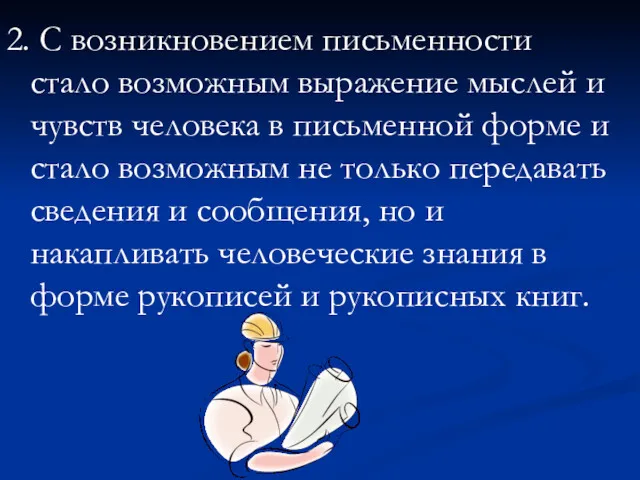 2. С возникновением письменности стало возможным выражение мыслей и чувств человека в письменной форме и стало возможным не только передавать сведения и сообщения, но и накапливать человеческие знания в форме рукописей и рукописных книг.